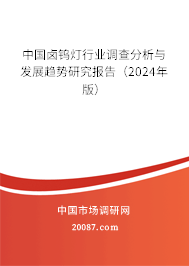 中国卤钨灯行业调查分析与发展趋势研究报告（2024年版）

中国市场调研网

20087.com